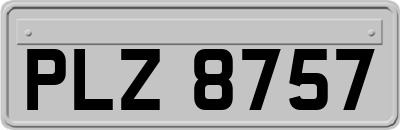 PLZ 8757